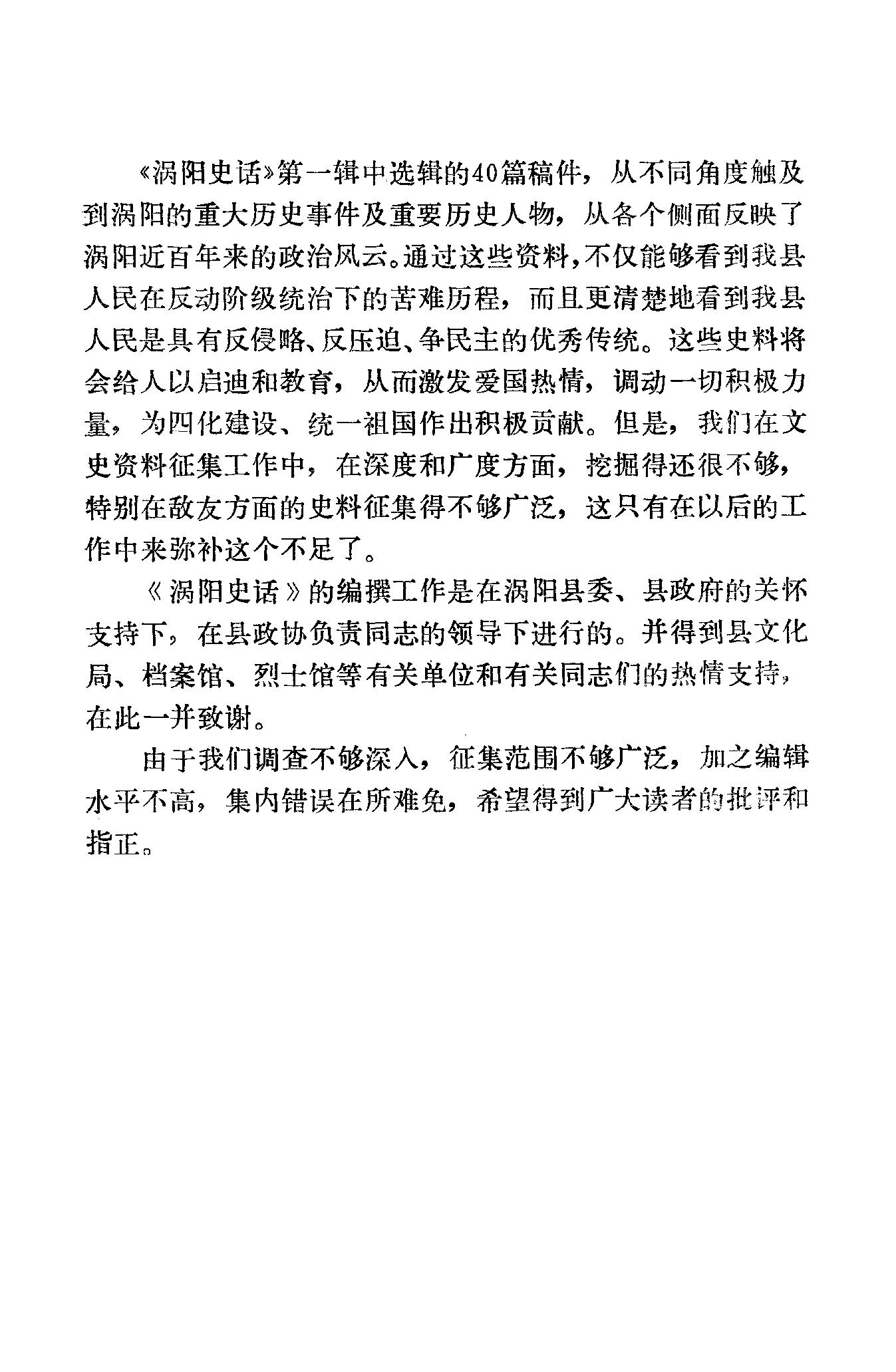 《涡阳史话》第一辑中选辑的40篇稿件，从不同角度触及到涡阳的重大历史事件及重要历史人物，从各个侧面反映了涡阳近百年来的政治风云。通过这些资料，不仅能够看到我县人民在反动阶级统治下的苦难历程，而且更清楚地看到我县人民是具有反侵略、反压迫、争民主的优秀传统。这些史料将会给人以启迪和教育，从而激发爱国热情，调动一切积极力量，为四化建设、统一祖国作出积极贡献。但是，我们在文史资料征集工作中，在深度和广度方面，挖掘得还很不够，特别在敌友方面的史料征集得不够广泛，这只有在以后的工作中来弥补这个不足了。

《涡阳史话》的编撰工作是在涡阳县委、县政府的关怀支持下，在县政协负责同志的领导下进行的。并得到县文化局、档案馆、烈士馆等有关单位和有关同志们的热情支持，在此一并致谢。

由于我们调查不够深入，征集范围不够广泛，加之编辑水平不高，集内错误在所难免，希望得到广大读者的批评和指正。